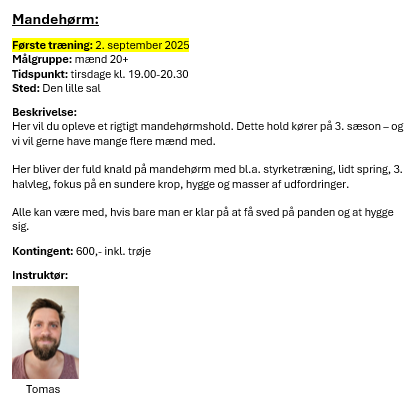 Mandehørm:

Første træning: 2. september 2025
Målgruppe: mænd 20+
Tidspunkt: tirsdage kl. 19.00-20.30
Sted: Den lille sal

Beskrivelse:
Her vil du opleve et rigtigt mandehørmshold. Dette hold kører på 3. sæson – og vi vil gerne have mange flere mænd med.

Her bliver der fuld knald på mandehørm med bl.a. styrketræning, lidt spring, 3. halvleg, fokus på en sundere krop, hygge og masser af udfordringer.

Alle kan være med, hvis bare man er klar på at få sved på panden og at hygge sig.

Kontingent: 600,- inkl. trøje

Instruktør:

Tomas